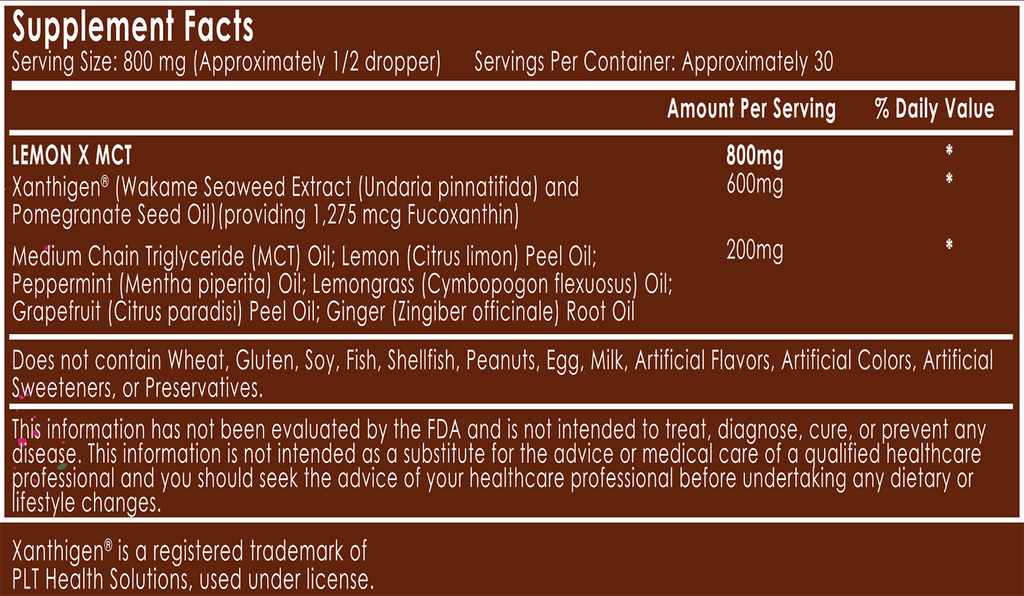 Supplement Facts
Serving Size: 800 mg (Approximately 1/2 dropper) Servings Per Container: Approximately 30

| | Amount Per Serving | % Daily Value |
|---|---|---|
| LEMON X MCT | 800mg | * |
| Xanthigen® (Wakame Seaweed Extract (Undaria pinnatifida) and Pomegranate Seed Oil)(providing 1,275 mcg Fucoxanthin) | 600mg | * |
| Medium Chain Triglyceride (MCT) Oil; Lemon (Citrus limon) Peel Oil; Peppermint (Mentha piperita) Oil; Lemongrass (Cymbopogon flexuosus) Oil; Grapefruit (Citrus paradisi) Peel Oil; Ginger (Zingiber officinale) Root Oil | 200mg | * |

Does not contain Wheat, Gluten, Soy, Fish, Shellfish, Peanuts, Egg, Milk, Artificial Flavors, Artificial Colors, Artificial Sweeteners, or Preservatives.

This information has not been evaluated by the FDA and is not intended to treat, diagnose, cure, or prevent any disease. This information is not intended as a substitute for the advice or medical care of a qualified healthcare professional and you should seek the advice of your healthcare professional before undertaking any dietary or lifestyle changes.

Xanthigen® is a registered trademark of
PLT Health Solutions, used under license.